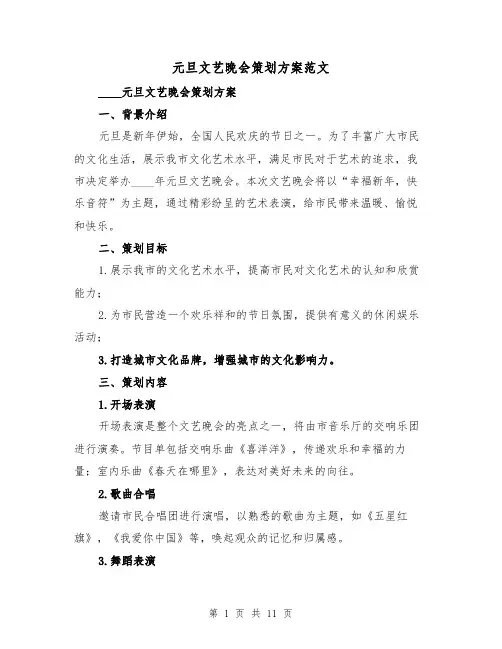 元旦文艺晚会策划方案范文

____元旦文艺晚会策划方案

一、背景介绍

元旦是新年伊始，全国人民欢庆的节日之一。为了丰富广大市民的文化生活，展示我市文化艺术水平，满足市民对于艺术的追求，我市决定举办____年元旦文艺晚会。本次文艺晚会将以“幸福新年，快乐音符”为主题，通过精彩纷呈的艺术表演，给市民带来温暖、愉悦和快乐。

二、策划目标

1.展示我市的文化艺术水平，提高市民对文化艺术的认知和欣赏能力；

2.为市民营造一个欢乐祥和的节日氛围，提供有意义的休闲娱乐活动；

3.打造城市文化品牌，增强城市的文化影响力。

三、策划内容

1.开场表演

开场表演是整个文艺晚会的亮点之一，将由市音乐厅的交响乐团进行演奏。节目单包括交响乐曲《喜洋洋》，传递欢乐和幸福的力量；室内乐曲《春天在哪里》，表达对美好未来的向往。

2.歌曲合唱

邀请市民合唱团进行演唱，以熟悉的歌曲为主题，如《五星红旗》，《我爱你中国》等，唤起观众的记忆和归属感。

3.舞蹈表演

第 1 页 共 11 页